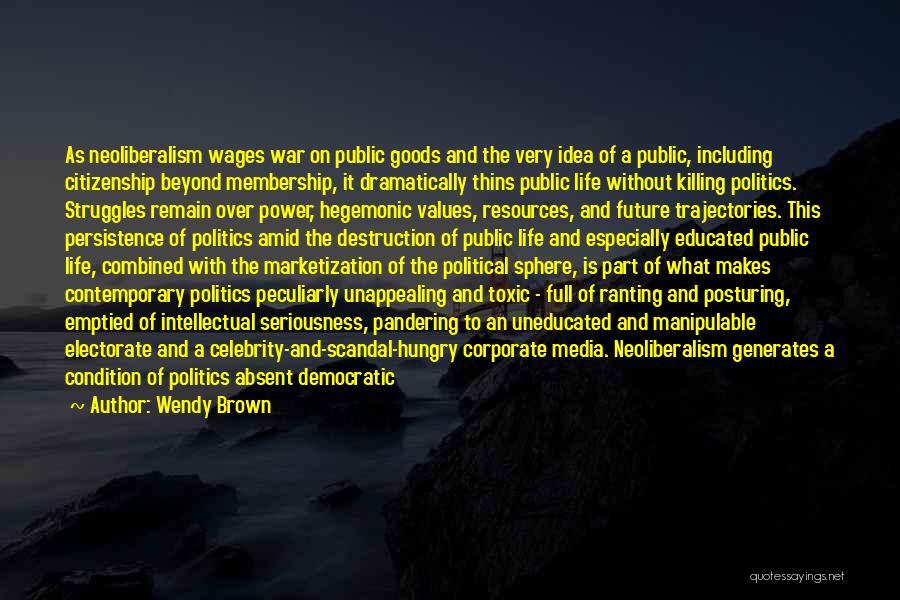 As neoliberalism wages war on public goods and the very idea of a public, including citizenship beyond membership, it dramatically thins public life without killing politics. Struggles remain over power, hegemonic values, resources, and future trajectories. This persistence of politics amid the destruction of public life and especially educated public life, combined with the marketization of the political sphere, is part of what makes contemporary politics peculiarly unappealing and toxic - full of ranting and posturing, emptied of intellectual seriousness, pandering to an uneducated and manipulable electorate and a celebrity-and-scandal-hungry corporate media. Neoliberalism generates a condition of politics absent democratic

~ Author: Wendy Brown

quotessayings.net